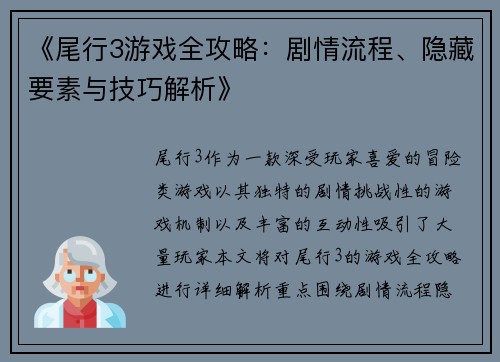 《尾行3游戏全攻略：剧情流程、隐藏要素与技巧解析》

尾行3作为一款深受玩家喜爱的冒险类游戏以其独特的剧情挑战性的游戏机制以及丰富的互动性吸引了大量玩家本文将对尾行3的游戏全攻略进行详细解析重点围绕剧情流程隐